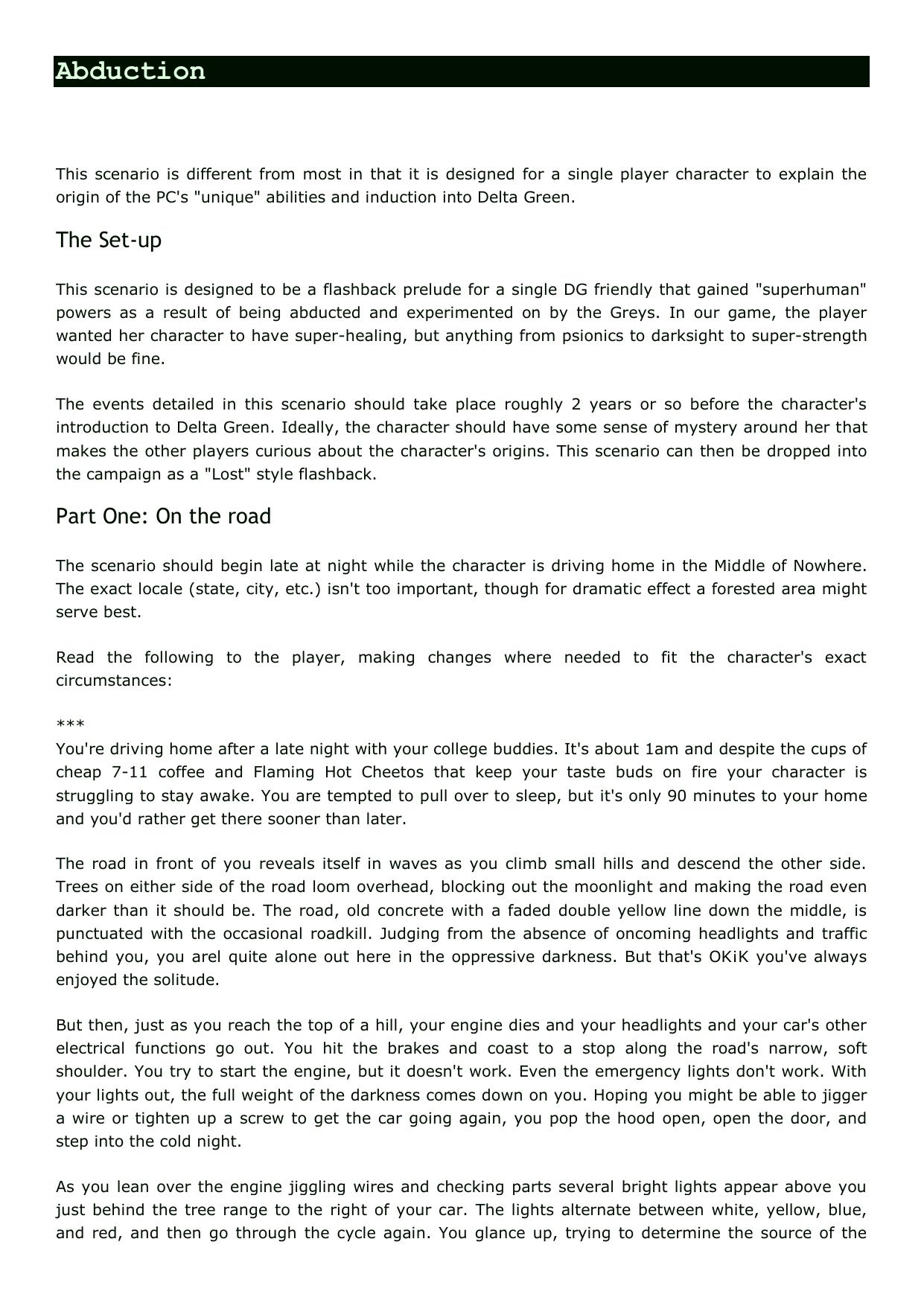 Abduction

This scenario is different from most in that it is designed for a single player character to explain the origin of the PC's "unique" abilities and induction into Delta Green.

The Set-up

This scenario is designed to be a flashback prelude for a single DG friendly that gained "superhuman" powers as a result of being abducted and experimented on by the Greys. In our game, the player wanted her character to have super-healing, but anything from psionics to darksight to super-strength would be fine.

The events detailed in this scenario should take place roughly 2 years or so before the character's introduction to Delta Green. Ideally, the character should have some sense of mystery around her that makes the other players curious about the character's origins. This scenario can then be dropped into the campaign as a "Lost" style flashback.

Part One: On the road

The scenario should begin late at night while the character is driving home in the Middle of Nowhere. The exact locale (state, city, etc.) isn't too important, though for dramatic effect a forested area might serve best.

Read the following to the player, making changes where needed to fit the character's exact circumstances:

***
You're driving home after a late night with your college buddies. It's about 1am and despite the cups of cheap 7-11 coffee and Flaming Hot Cheetos that keep your taste buds on fire your character is struggling to stay awake. You are tempted to pull over to sleep, but it's only 90 minutes to your home and you'd rather get there sooner than later.

The road in front of you reveals itself in waves as you climb small hills and descend the other side. Trees on either side of the road loom overhead, blocking out the moonlight and making the road even darker than it should be. The road, old concrete with a faded double yellow line down the middle, is punctuated with the occasional roadkill. Judging from the absence of oncoming headlights and traffic behind you, you arel quite alone out here in the oppressive darkness. But that's OKiK you've always enjoyed the solitude.

But then, just as you reach the top of a hill, your engine dies and your headlights and your car's other electrical functions go out. You hit the brakes and coast to a stop along the road's narrow, soft shoulder. You try to start the engine, but it doesn't work. Even the emergency lights don't work. With your lights out, the full weight of the darkness comes down on you. Hoping you might be able to jigger a wire or tighten up a screw to get the car going again, you pop the hood open, open the door, and step into the cold night.

As you lean over the engine jiggling wires and checking parts several bright lights appear above you just behind the tree range to the right of your car. The lights alternate between white, yellow, blue, and red, and then go through the cycle again. You glance up, trying to determine the source of the